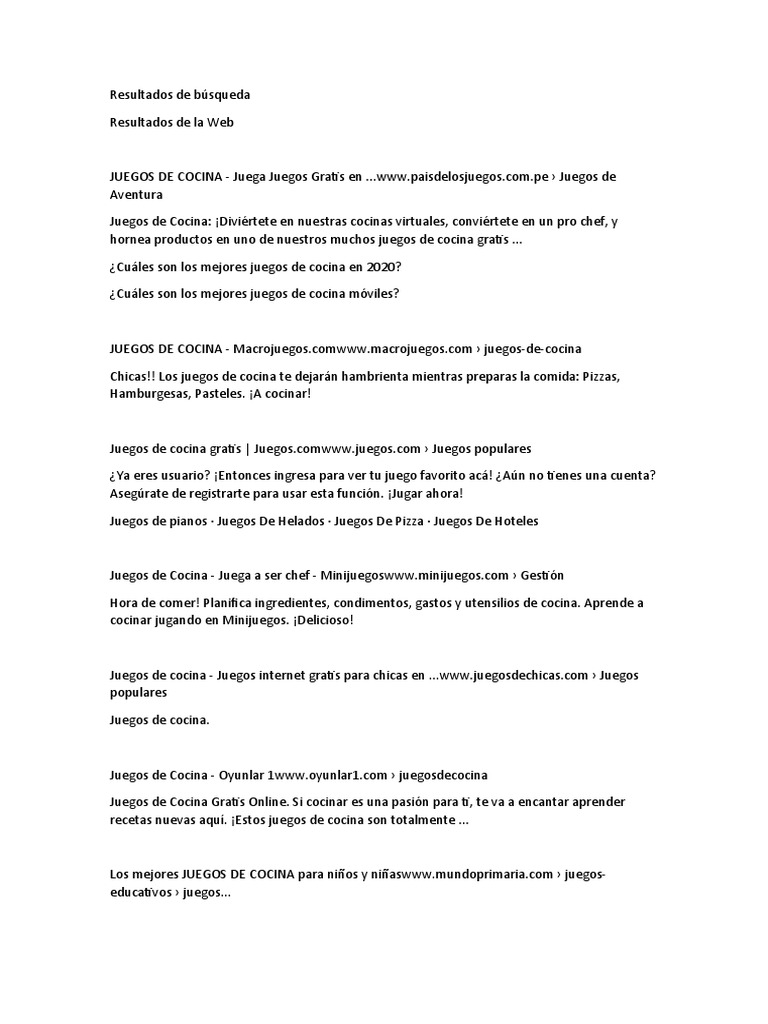 Resultados de búsqueda

Resultados de la Web

JUEGOS DE COCINA - Juega Juegos Gratis en ...www.paisdelosjuegos.com.pe › Juegos de Aventura

Juegos de Cocina: ¡Diviértete en nuestras cocinas virtuales, conviértete en un pro chef, y hornea productos en uno de nuestros muchos juegos de cocina gratis ...

¿Cuáles son los mejores juegos de cocina en 2020?

¿Cuáles son los mejores juegos de cocina móviles?

JUEGOS DE COCINA - Macrojuegos.comwww.macrojuegos.com › juegos-de-cocina

Chicas!! Los juegos de cocina te dejarán hambrienta mientras preparas la comida: Pizzas, Hamburgesas, Pasteles. ¡A cocinar!

Juegos de cocina gratis | Juegos.comwww.juegos.com › Juegos populares

¿Ya eres usuario? ¡Entonces ingresa para ver tu juego favorito acá! ¿Aún no tienes una cuenta? Asegúrate de registrarte para usar esta función. ¡Jugar ahora!

Juegos de pianos · Juegos De Helados · Juegos De Pizza · Juegos De Hoteles

Juegos de Cocina - Juega a ser chef - Minijuegoswww.minijuegos.com › Gestión

Hora de comer! Planifica ingredientes, condimentos, gastos y utensilios de cocina. Aprende a cocinar jugando en Minijuegos. ¡Delicioso!

Juegos de cocina - Juegos internet gratis para chicas en ...www.juegosdechicas.com › Juegos populares

Juegos de cocina.

Juegos de Cocina - Oyunlar 1www.oyunlar1.com › juegosdecocina

Juegos de Cocina Gratis Online. Si cocinar es una pasión para ti, te va a encantar aprender recetas nuevas aqui. ¡Estos juegos de cocina son totalmente ...

Los mejores JUEGOS DE COCINA para niños y niñaswww.mundoprimaria.com › juegos-educativos › juegos...